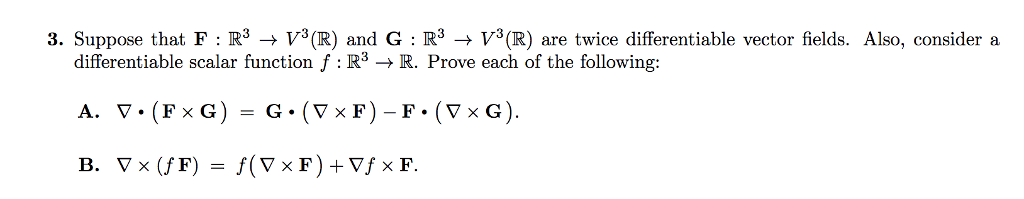 **3.** Suppose that $\mathbf{F} : \mathbb{R}^3 \to V^3(\mathbb{R})$ and $\mathbf{G} : \mathbb{R}^3 \to V^3(\mathbb{R})$ are twice differentiable vector fields. Also, consider a differentiable scalar function $f : \mathbb{R}^3 \to \mathbb{R}$. Prove each of the following:

**A.** $\nabla \cdot (\mathbf{F} \times \mathbf{G}) = \mathbf{G} \cdot (\nabla \times \mathbf{F}) - \mathbf{F} \cdot (\nabla \times \mathbf{G})$.

**B.** $\nabla \times (f\,\mathbf{F}) = f(\nabla \times \mathbf{F}) + \nabla f \times \mathbf{F}$.